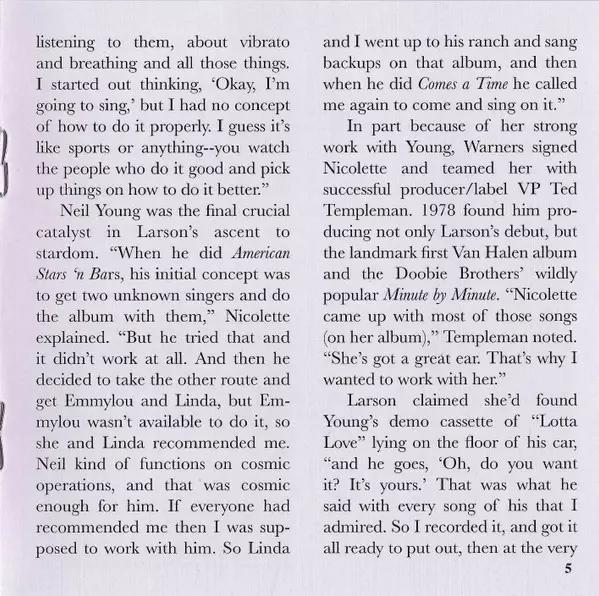 listening to them, about vibrato and breathing and all those things. I started out thinking, 'Okay, I'm going to sing,' but I had no concept of how to do it properly. I guess it's like sports or anything--you watch the people who do it good and pick up things on how to do it better."

Neil Young was the final crucial catalyst in Larson's ascent to stardom. "When he did American Stars 'n Bars, his initial concept was to get two unknown singers and do the album with them," Nicolette explained. "But he tried that and it didn't work at all. And then he decided to take the other route and get Emmylou and Linda, but Emmylou wasn't available to do it, so she and Linda recommended me. Neil kind of functions on cosmic operations, and that was cosmic enough for him. If everyone had recommended me then I was supposed to work with him. So Linda and I went up to his ranch and sang backups on that album, and then when he did Comes a Time he called me again to come and sing on it."

In part because of her strong work with Young, Warners signed Nicolette and teamed her with successful producer/label VP Ted Templeman. 1978 found him producing not only Larson's debut, but the landmark first Van Halen album and the Doobie Brothers' wildly popular Minute by Minute. "Nicolette came up with most of those songs (on her album)," Templeman noted. "She's got a great ear. That's why I wanted to work with her."

Larson claimed she'd found Young's demo cassette of "Lotta Love" lying on the floor of his car, "and he goes, 'Oh, do you want it? It's yours.' That was what he said with every song of his that I admired. So I recorded it, and got it all ready to put out, then at the very

5